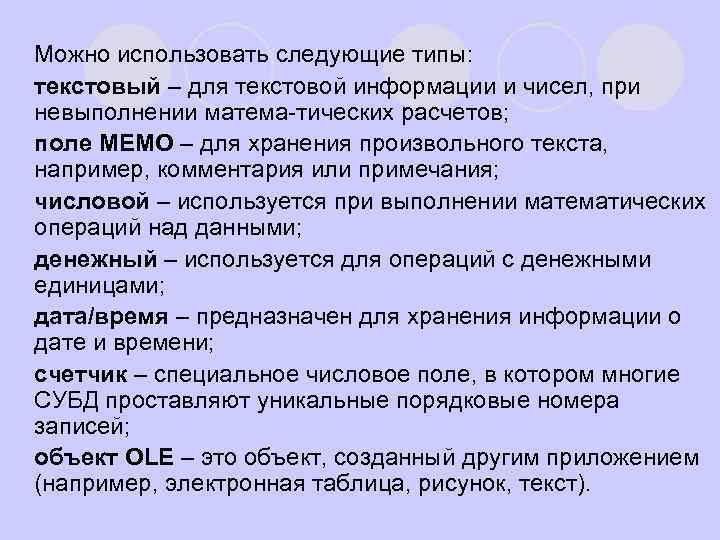 Можно использовать следующие типы:

текстовый – для текстовой информации и чисел, при невыполнении матема-тических расчетов;

поле МЕМО – для хранения произвольного текста, например, комментария или примечания;

числовой – используется при выполнении математических операций над данными;

денежный – используется для операций с денежными единицами;

дата/время – предназначен для хранения информации о дате и времени;

счетчик – специальное числовое поле, в котором многие СУБД проставляют уникальные порядковые номера записей;

объект OLE – это объект, созданный другим приложением (например, электронная таблица, рисунок, текст).